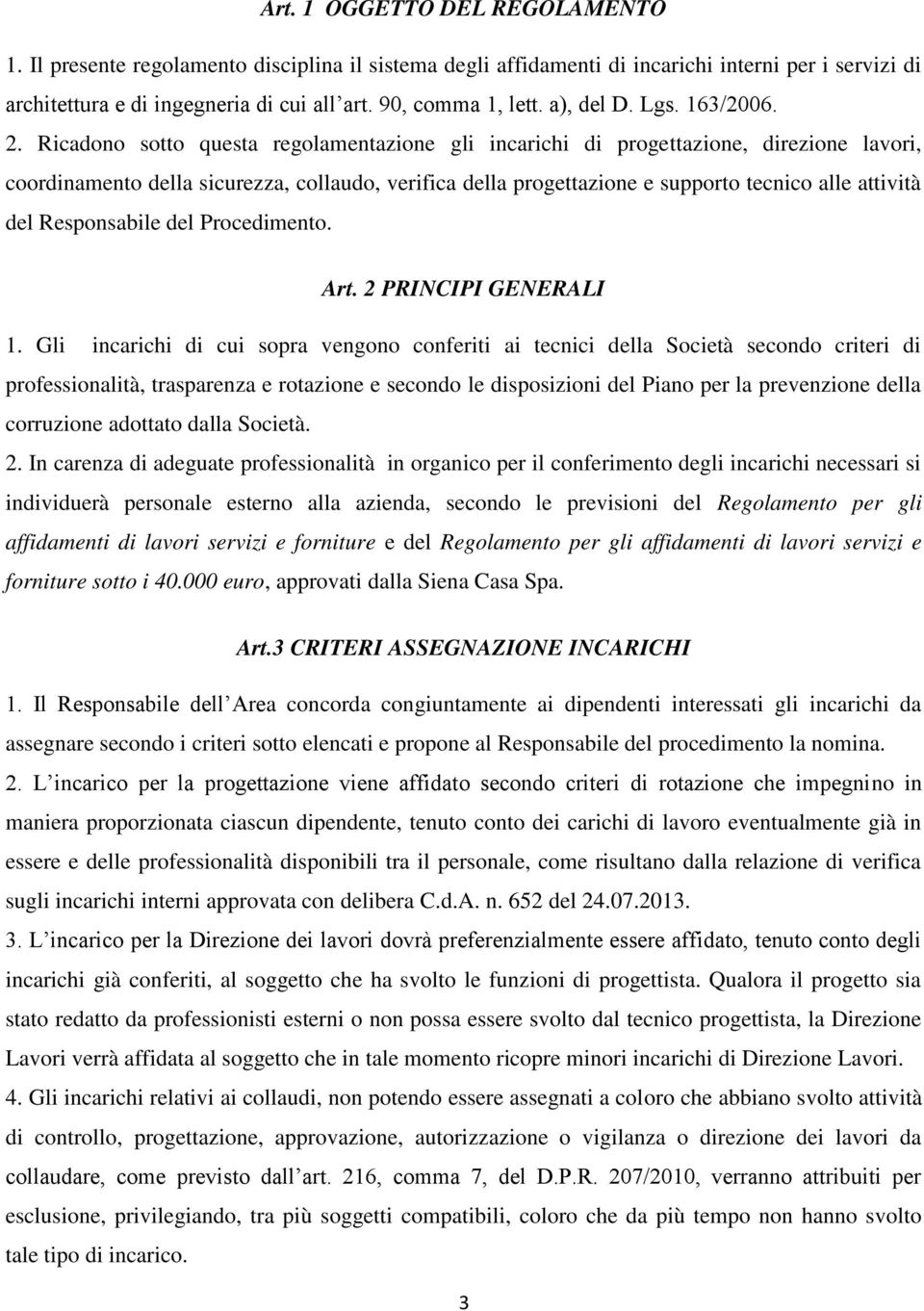 Art. 1 OGGETTO DEL REGOLAMENTO

1. Il presente regolamento disciplina il sistema degli affidamenti di incarichi interni per i servizi di architettura e di ingegneria di cui all art. 90, comma 1, lett. a), del D. Lgs. 163/2006.

2. Ricadono sotto questa regolamentazione gli incarichi di progettazione, direzione lavori, coordinamento della sicurezza, collaudo, verifica della progettazione e supporto tecnico alle attività del Responsabile del Procedimento.

Art. 2 PRINCIPI GENERALI

1. Gli incarichi di cui sopra vengono conferiti ai tecnici della Società secondo criteri di professionalità, trasparenza e rotazione e secondo le disposizioni del Piano per la prevenzione della corruzione adottato dalla Società.

2. In carenza di adeguate professionalità in organico per il conferimento degli incarichi necessari si individuerà personale esterno alla azienda, secondo le previsioni del Regolamento per gli affidamenti di lavori servizi e forniture e del Regolamento per gli affidamenti di lavori servizi e forniture sotto i 40.000 euro, approvati dalla Siena Casa Spa.

Art.3 CRITERI ASSEGNAZIONE INCARICHI

1. Il Responsabile dell Area concorda congiuntamente ai dipendenti interessati gli incarichi da assegnare secondo i criteri sotto elencati e propone al Responsabile del procedimento la nomina.

2. L incarico per la progettazione viene affidato secondo criteri di rotazione che impegnino in maniera proporzionata ciascun dipendente, tenuto conto dei carichi di lavoro eventualmente già in essere e delle professionalità disponibili tra il personale, come risultano dalla relazione di verifica sugli incarichi interni approvata con delibera C.d.A. n. 652 del 24.07.2013.

3. L incarico per la Direzione dei lavori dovrà preferenzialmente essere affidato, tenuto conto degli incarichi già conferiti, al soggetto che ha svolto le funzioni di progettista. Qualora il progetto sia stato redatto da professionisti esterni o non possa essere svolto dal tecnico progettista, la Direzione Lavori verrà affidata al soggetto che in tale momento ricopre minori incarichi di Direzione Lavori.

4. Gli incarichi relativi ai collaudi, non potendo essere assegnati a coloro che abbiano svolto attività di controllo, progettazione, approvazione, autorizzazione o vigilanza o direzione dei lavori da collaudare, come previsto dall art. 216, comma 7, del D.P.R. 207/2010, verranno attribuiti per esclusione, privilegiando, tra più soggetti compatibili, coloro che da più tempo non hanno svolto tale tipo di incarico.

3